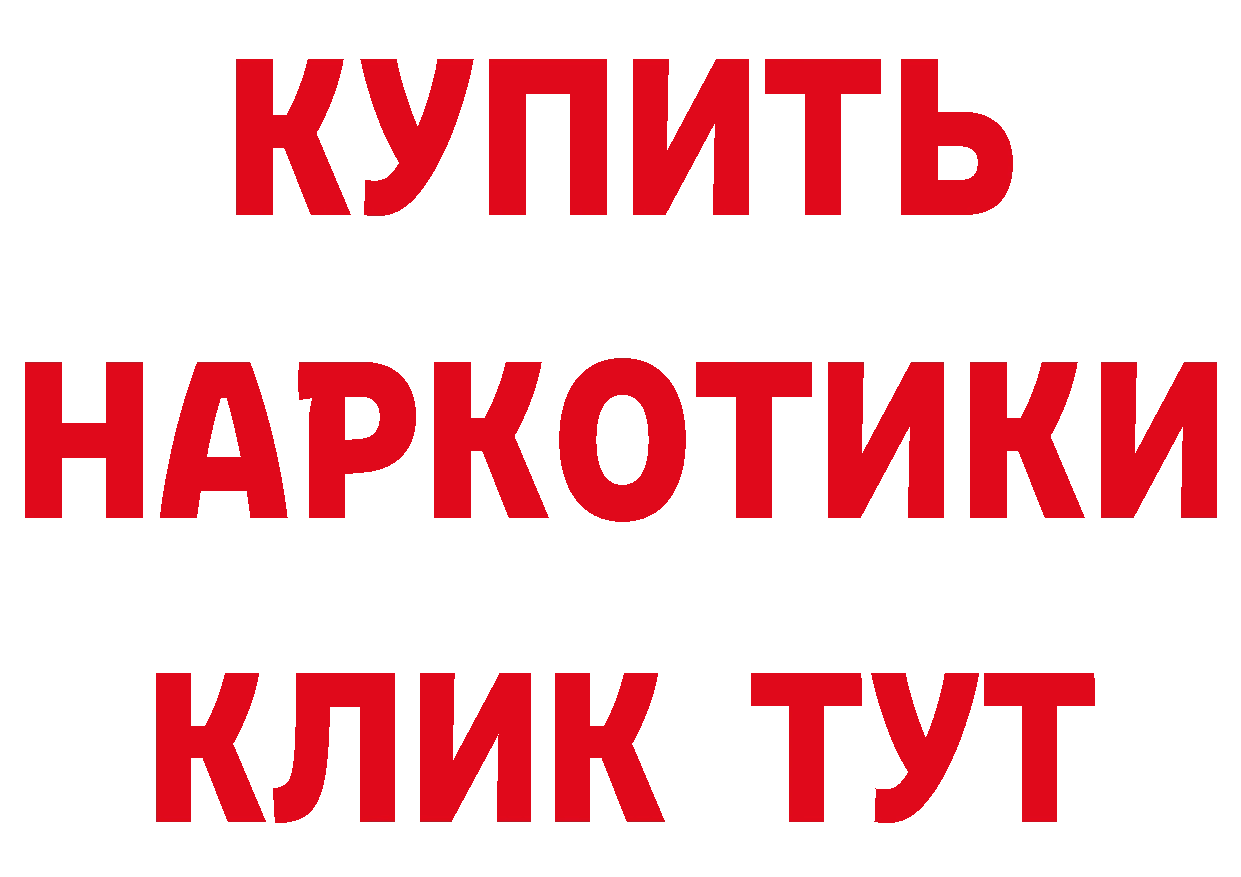 КУПИТЬ НАРКОТИКИ КЛИК ТУТ